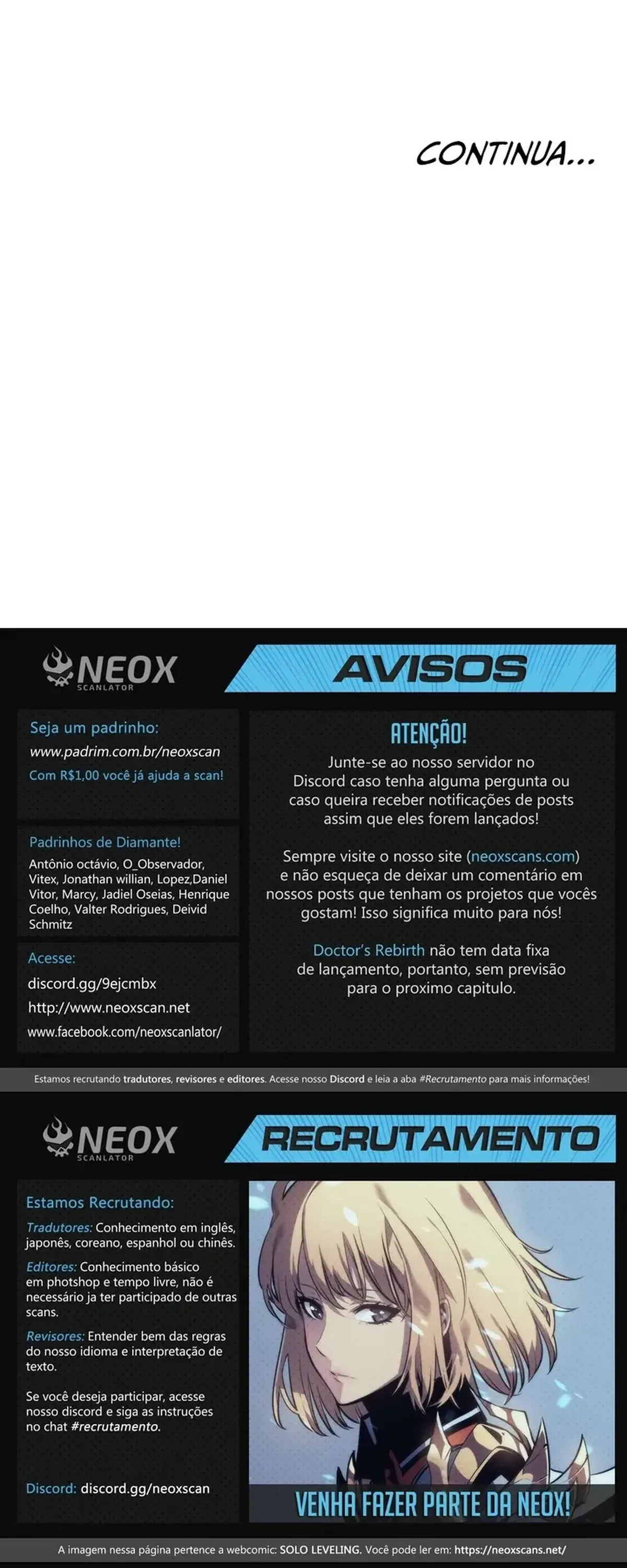 CONTINUA...

NEOX
SCANLATOR

AVISOS

Seja um padrinho:
www.padrim.com.br/neoxscan
Com R$1,00 você já ajuda a scan!

Padrinhos de Diamante!
Antônio octávio, O_Observador, Vitex, Jonathan willian, Lopez,Daniel Vitor, Marcy, Jadiel Oseias, Henrique Coelho, Valter Rodrigues, Deivid Schmitz

Acesse:
discord.gg/9ejcmbx
http://www.neoxscan.net
www.facebook.com/neoxscanlator/

ATENÇÃO!
Junte-se ao nosso servidor no Discord caso tenha alguma pergunta ou caso queira receber notificações de posts assim que eles forem lançados!

Sempre visite o nosso site (neoxscans.com) e não esqueça de deixar um comentário em nossos posts que tenham os projetos que vocês gostam! Isso significa muito para nós!

Doctor's Rebirth não tem data fixa de lançamento, portanto, sem previsão para o proximo capitulo.

Estamos recrutando tradutores, revisores e editores. Acesse nosso Discord e leia a aba #Recrutamento para mais informações!

NEOX
SCANLATOR

RECRUTAMENTO

Estamos Recrutando:

Tradutores: Conhecimento em inglês, japonês, coreano, espanhol ou chinês.

Editores: Conhecimento básico em photshop e tempo livre, não é necessário ja ter participado de outras scans.

Revisores: Entender bem das regras do nosso idioma e interpretação de texto.

Se você deseja participar, acesse nosso discord e siga as instruções no chat #recrutamento.

Discord: discord.gg/neoxscan

VENHA FAZER PARTE DA NEOX!

A imagem nessa página pertence a webcomic: SOLO LEVELING. Você pode ler em: https://neoxscans.net/